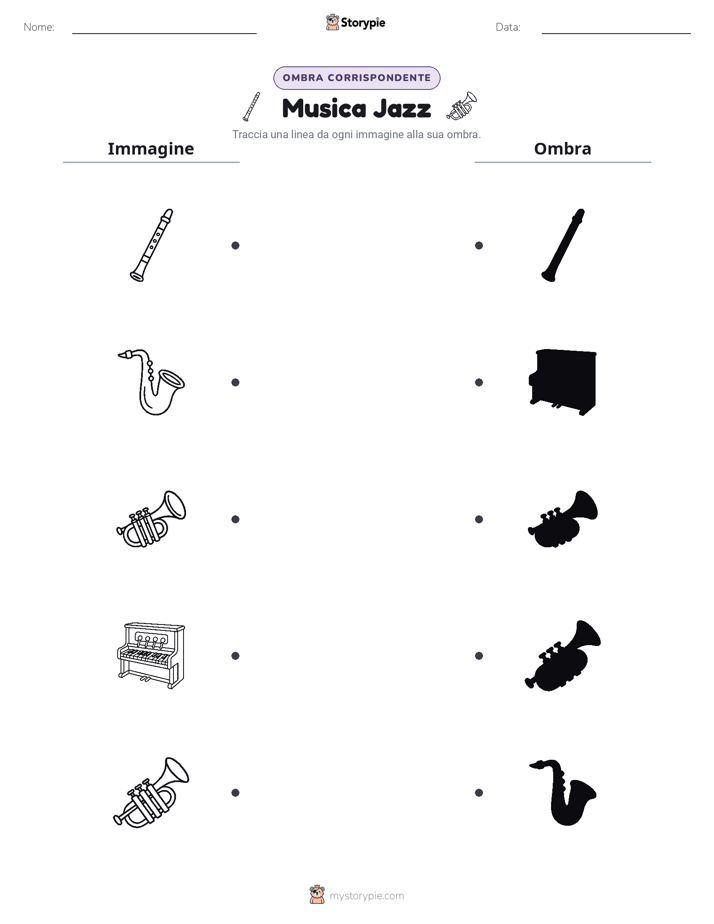 Nome:

Storypie

Data:

OMBRA CORRISPONDENTE

Musica Jazz

Traccia una linea da ogni immagine alla sua ombra.

Immagine

Ombra

mystorypie.com